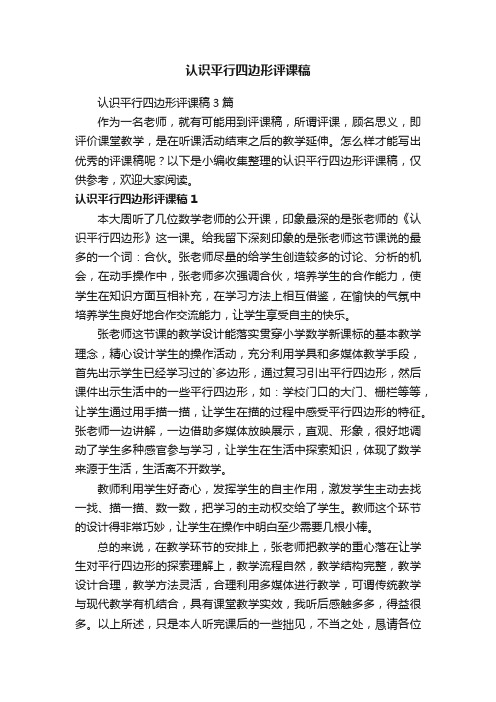 认识平行四边形评课稿

认识平行四边形评课稿3篇

作为一名老师，就有可能用到评课稿，所谓评课，顾名思义，即评价课堂教学，是在听课活动结束之后的教学延伸。怎么样才能写出优秀的评课稿呢？以下是小编收集整理的认识平行四边形评课稿，仅供参考，欢迎大家阅读。

认识平行四边形评课稿1

本大周听了几位数学老师的公开课，印象最深的是张老师的《认识平行四边形》这一课。给我留下深刻印象的是张老师这节课说的最多的一个词：合伙。张老师尽量的给学生创造较多的讨论、分析的机会，在动手操作中，张老师多次强调合伙，培养学生的合作能力，使学生在知识方面互相补充，在学习方法上相互借鉴，在愉快的气氛中培养学生良好地合作交流能力，让学生享受自主的快乐。

张老师这节课的教学设计能落实贯穿小学数学新课标的基本教学理念，精心设计学生的操作活动，充分利用学具和多媒体教学手段，首先出示学生已经学习过的`多边形，通过复习引出平行四边形，然后课件出示生活中的一些平行四边形，如：学校门口的大门、栅栏等等，让学生通过用手描一描，让学生在描的过程中感受平行四边形的特征。张老师一边讲解，一边借助多媒体放映展示，直观、形象，很好地调动了学生多种感官参与学习，让学生在生活中探索知识，体现了数学来源于生活，生活离不开数学。

教师利用学生好奇心，发挥学生的自主作用，激发学生主动去找一找、描一描、数一数，把学习的主动权交给了学生。教师这个环节的设计得非常巧妙，让学生在操作中明白至少需要几根小棒。

总的来说，在教学环节的安排上，张老师把教学的重心落在让学生对平行四边形的探索理解上，教学流程自然，教学结构完整，教学设计合理，教学方法灵活，合理利用多媒体进行教学，可谓传统教学与现代教学有机结合，具有课堂教学实效，我听后感触多多，得益很多。以上所述，只是本人听完课后的一些拙见，不当之处，恳请各位